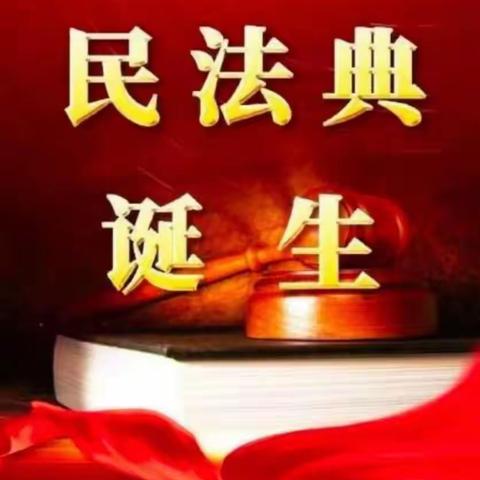 民法典
诞生